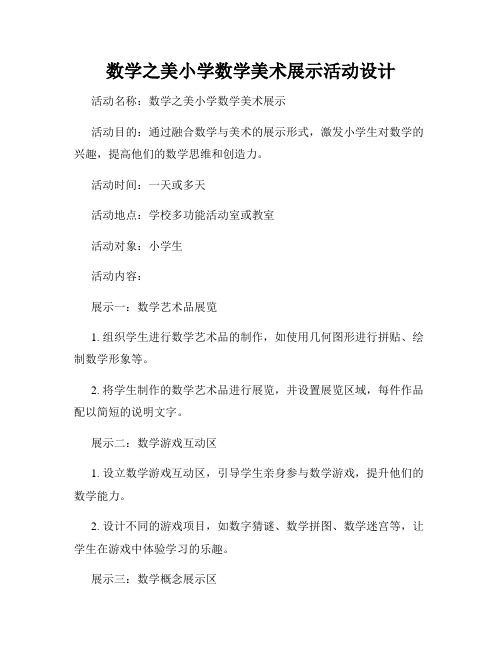 数学之美小学数学美术展示活动设计

活动名称：数学之美小学数学美术展示

活动目的：通过融合数学与美术的展示形式，激发小学生对数学的兴趣，提高他们的数学思维和创造力。

活动时间：一天或多天

活动地点：学校多功能活动室或教室

活动对象：小学生

活动内容：

展示一：数学艺术品展览

1. 组织学生进行数学艺术品的制作，如使用几何图形进行拼贴、绘制数学形象等。

2. 将学生制作的数学艺术品进行展览，并设置展览区域，每件作品配以简短的说明文字。

展示二：数学游戏互动区

1. 设立数学游戏互动区，引导学生亲身参与数学游戏，提升他们的数学能力。

2. 设计不同的游戏项目，如数字猜谜、数学拼图、数学迷宫等，让学生在游戏中体验学习的乐趣。

展示三：数学概念展示区